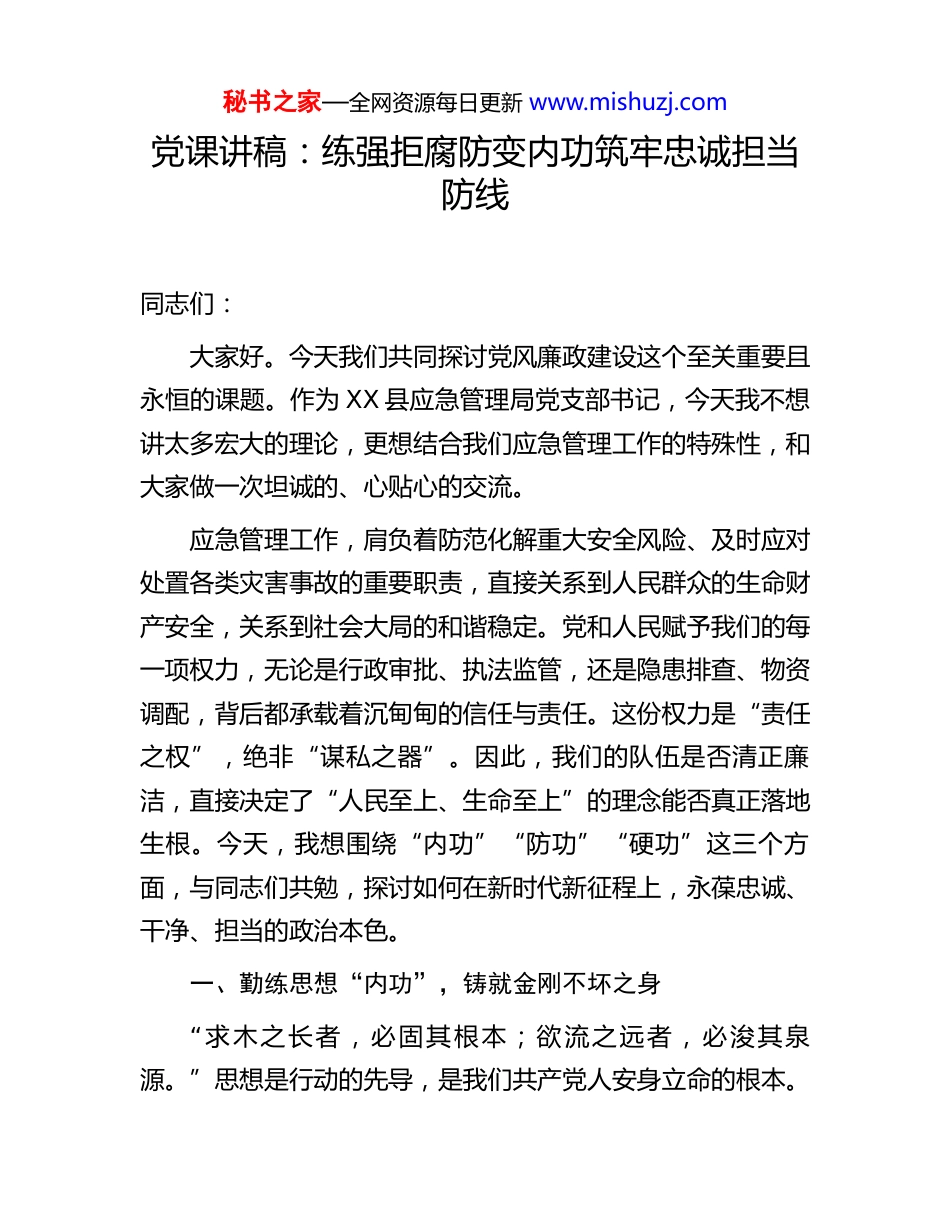 秘书之家—全网资源每日更新 www.mishuzj.com

党课讲稿：练强拒腐防变内功筑牢忠诚担当防线

同志们：

大家好。今天我们共同探讨党风廉政建设这个至关重要且永恒的课题。作为XX县应急管理局党支部书记，今天我不想讲太多宏大的理论，更想结合我们应急管理工作的特殊性，和大家做一次坦诚的、心贴心的交流。

应急管理工作，肩负着防范化解重大安全风险、及时应对处置各类灾害事故的重要职责，直接关系到人民群众的生命财产安全，关系到社会大局的和谐稳定。党和人民赋予我们的每一项权力，无论是行政审批、执法监管，还是隐患排查、物资调配，背后都承载着沉甸甸的信任与责任。这份权力是“责任之权”，绝非“谋私之器”。因此，我们的队伍是否清正廉洁，直接决定了“人民至上、生命至上”的理念能否真正落地生根。今天，我想围绕“内功”“防功”“硬功”这三个方面，与同志们共勉，探讨如何在新时代新征程上，永葆忠诚、干净、担当的政治本色。

一、勤练思想“内功”，铸就金刚不坏之身

“求木之长者，必固其根本；欲流之远者，必浚其泉源。”思想是行动的先导，是我们共产党人安身立命的根本。